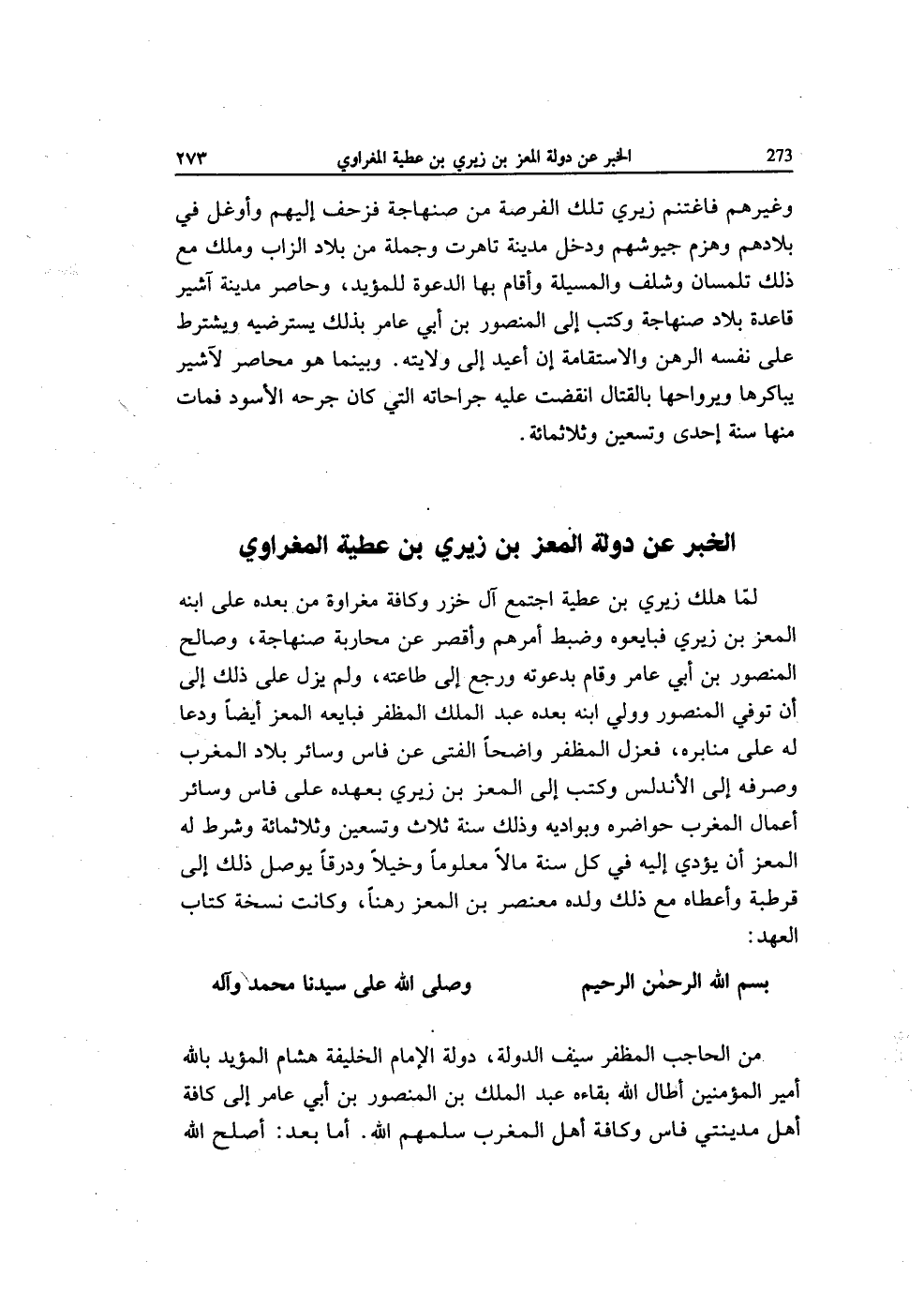 273 الخبر عن دولة المعز بن زيري بن عطية المغراوي ٢٧٣

وغيرهم فاغتنم زيري تلك الفرصة من صنهاجة فزحف إليهم وأوغل في بلادهم وهزم جيوشهم ودخل مدينة تاهرت وجملة من بلاد الزاب وملك مع ذلك تلمسان وشلف والمسيلة وأقام بها الدعوة للمؤيد، وحاصر مدينة آشير قاعدة بلاد صنهاجة وكتب إلى المنصور بن أبي عامر بذلك يسترضيه ويشترط على نفسه الرهن والاستقامة إن أعيد إلى ولايته. وبينما هو محاصر لآشير يباكرها ويرواحها بالقتال انقضت عليه جراحاته التي كان جرحه الأسود فمات منها سنة إحدى وتسعين وثلاثمائة.

الخبر عن دولة المعز بن زيري بن عطية المغراوي

لمّا هلك زيري بن عطية اجتمع آل خزر وكافة مغراوة من بعده على ابنه المعز بن زيري فبايعوه وضبط أمرهم وأقصر عن محاربة صنهاجة، وصالح المنصور بن أبي عامر وقام بدعوته ورجع إلى طاعته، ولم يزل على ذلك إلى أن توفي المنصور وولي ابنه بعده عبد الملك المظفر فبايعه المعز أيضاً ودعا له على منابره، فعزل المظفر واضحاً الفتى عن فاس وسائر بلاد المغرب وصرفه إلى الأندلس وكتب إلى المعز بن زيري بعهده على فاس وسائر أعمال المغرب حواضره وبواديه وذلك سنة ثلاث وتسعين وثلاثمائة وشرط له المعز أن يؤدي إليه في كل سنة مالاً معلوماً وخيلاً ودرقاً يوصل ذلك إلى قرطبة وأعطاه مع ذلك ولده معنصر بن المعز رهناً، وكانت نسخة كتاب العهد:

بسم الله الرحمٰن الرحيم وصلى الله على سيدنا محمد وآله

من الحاجب المظفر سيف الدولة، دولة الإمام الخليفة هشام المؤيد بالله أمير المؤمنين أطال الله بقاءه عبد الملك بن المنصور بن أبي عامر إلى كافة أهل مدينتي فاس وكافة أهل المغرب سلمهم الله. أما بعد: أصلح الله